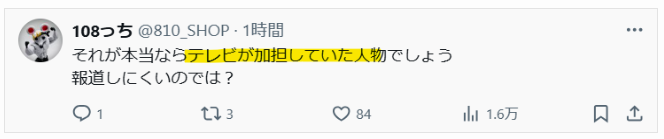 108っち @810_SHOP · 1時間
それが本当ならテレビが加担していた人物でしょう
報道しにくいのでは？

1 3 84 1.6万